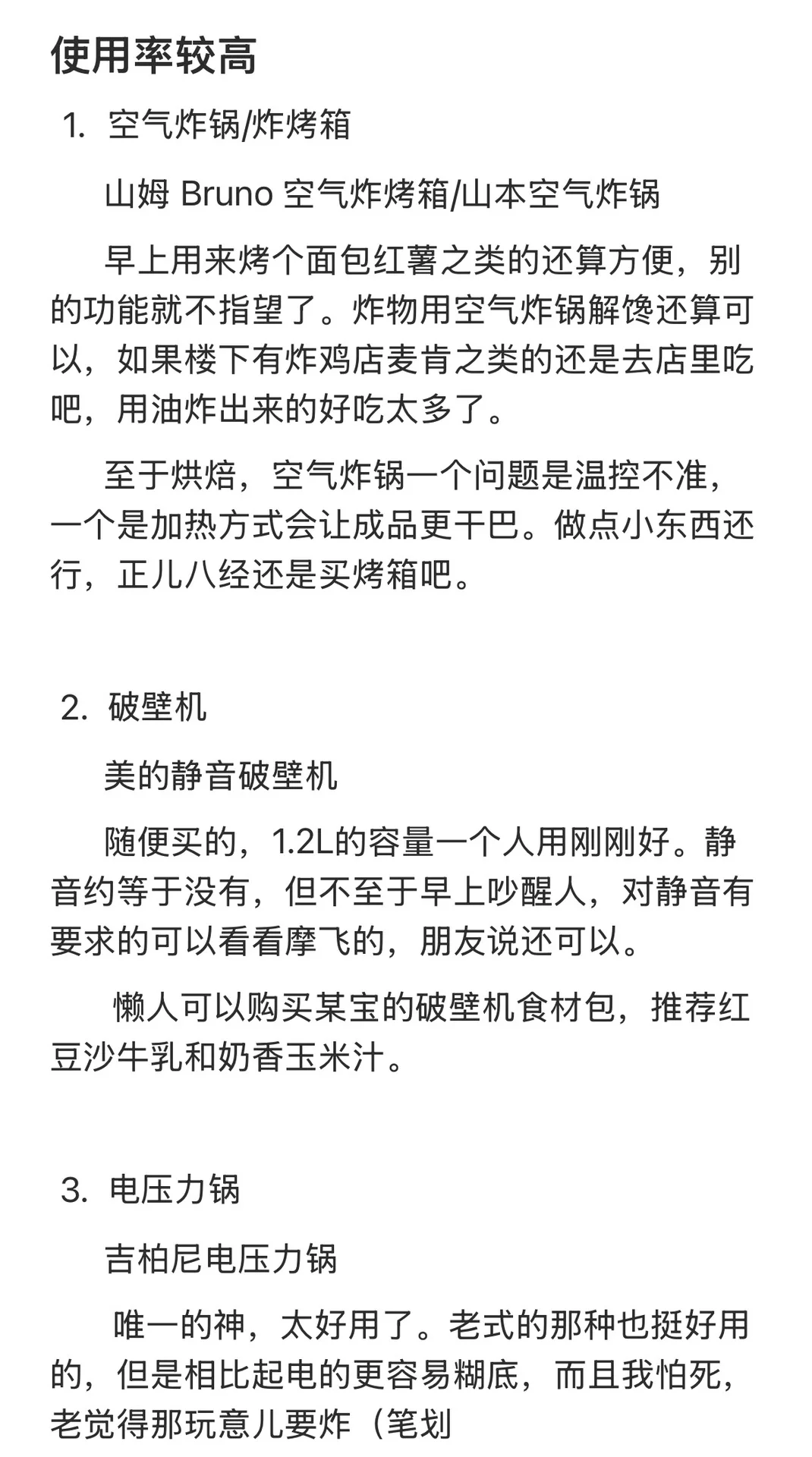 使用率较高

1. 空气炸锅/炸烤箱

山姆 Bruno 空气炸烤箱/山本空气炸锅

早上用来烤个面包红薯之类的还算方便，别的功能就不指望了。炸物用空气炸锅解馋还算可以，如果楼下有炸鸡店麦肯之类的还是去店里吃吧，用油炸出来的好吃太多了。

至于烘焙，空气炸锅一个问题是温控不准，一个是加热方式会让成品更干巴。做点小东西还行，正儿八经还是买烤箱吧。

2. 破壁机

美的静音破壁机

随便买的，1.2L的容量一个人用刚刚好。静音约等于没有，但不至于早上吵醒人，对静音有要求的可以看看摩飞的，朋友说还可以。

懒人可以购买某宝的破壁机食材包，推荐红豆沙牛乳和奶香玉米汁。

3. 电压力锅

吉柏尼电压力锅

唯一的神，太好用了。老式的那种也挺好用的，但是相比起电的更容易糊底，而且我怕死，老觉得那玩意儿要炸（笔划